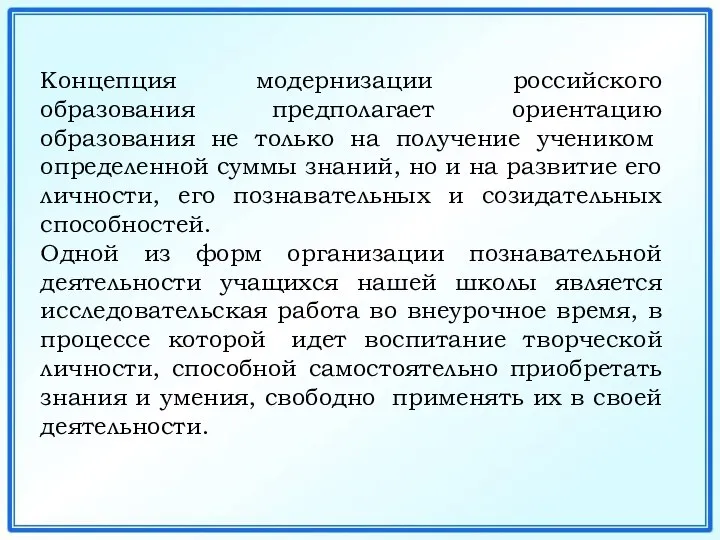 Концепция модернизации российского образования предполагает ориентацию образования не только на получение учеником определенной суммы знаний, но и на развитие его личности, его познавательных и созидательных способностей.
Одной из форм организации познавательной деятельности учащихся нашей школы является исследовательская работа во внеурочное время, в процессе которой идет воспитание творческой личности, способной самостоятельно приобретать знания и умения, свободно применять их в своей деятельности.